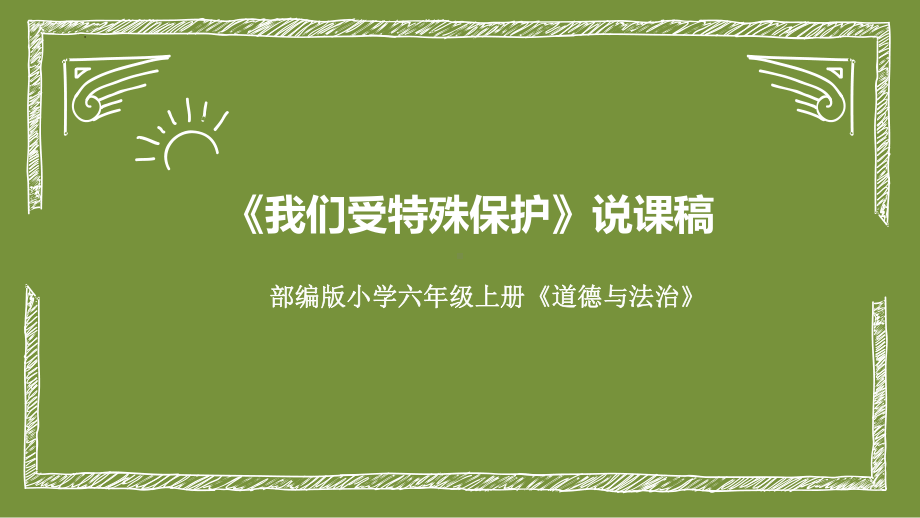 《我们受特殊保护》说课稿

部编版小学六年级上册《道德与法治》